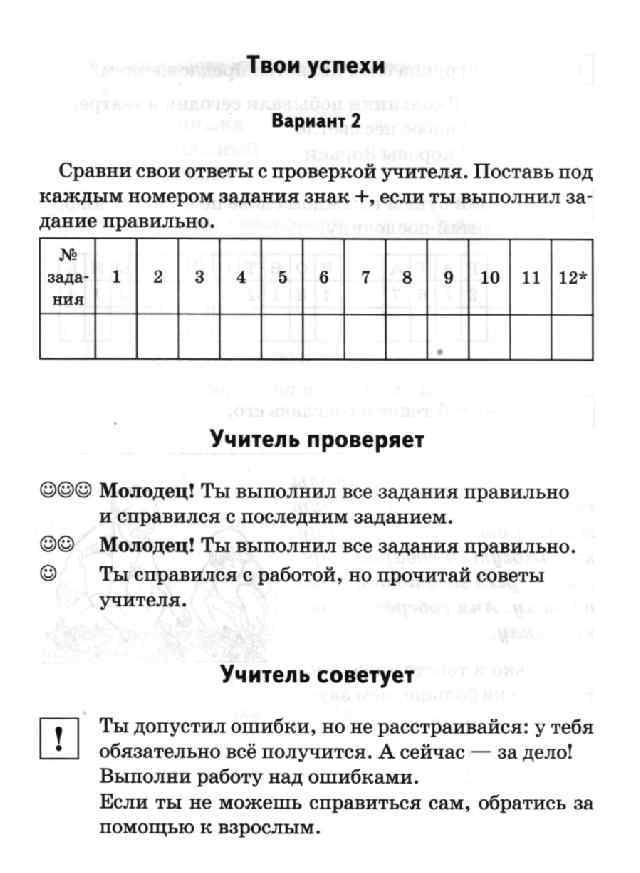 Твои успехи

Вариант 2

Сравни свои ответы с проверкой учителя. Поставь под каждым номером задания знак +, если ты выполнил задание правильно.

| № задания | 1 | 2 | 3 | 4 | 5 | 6 | 7 | 8 | 9 | 10 | 11 | 12* |
|---|---|---|---|---|---|---|---|---|---|---|---|---|
| | | | | | | | | | | | | |

Учитель проверяет

☺☺☺ Молодец! Ты выполнил все задания правильно и справился с последним заданием.

☺☺ Молодец! Ты выполнил все задания правильно.

☺ Ты справился с работой, но прочитай советы учителя.

Учитель советует

! Ты допустил ошибки, но не расстраивайся: у тебя обязательно всё получится. А сейчас — за дело! Выполни работу над ошибками.
Если ты не можешь справиться сам, обратись за помощью к взрослым.